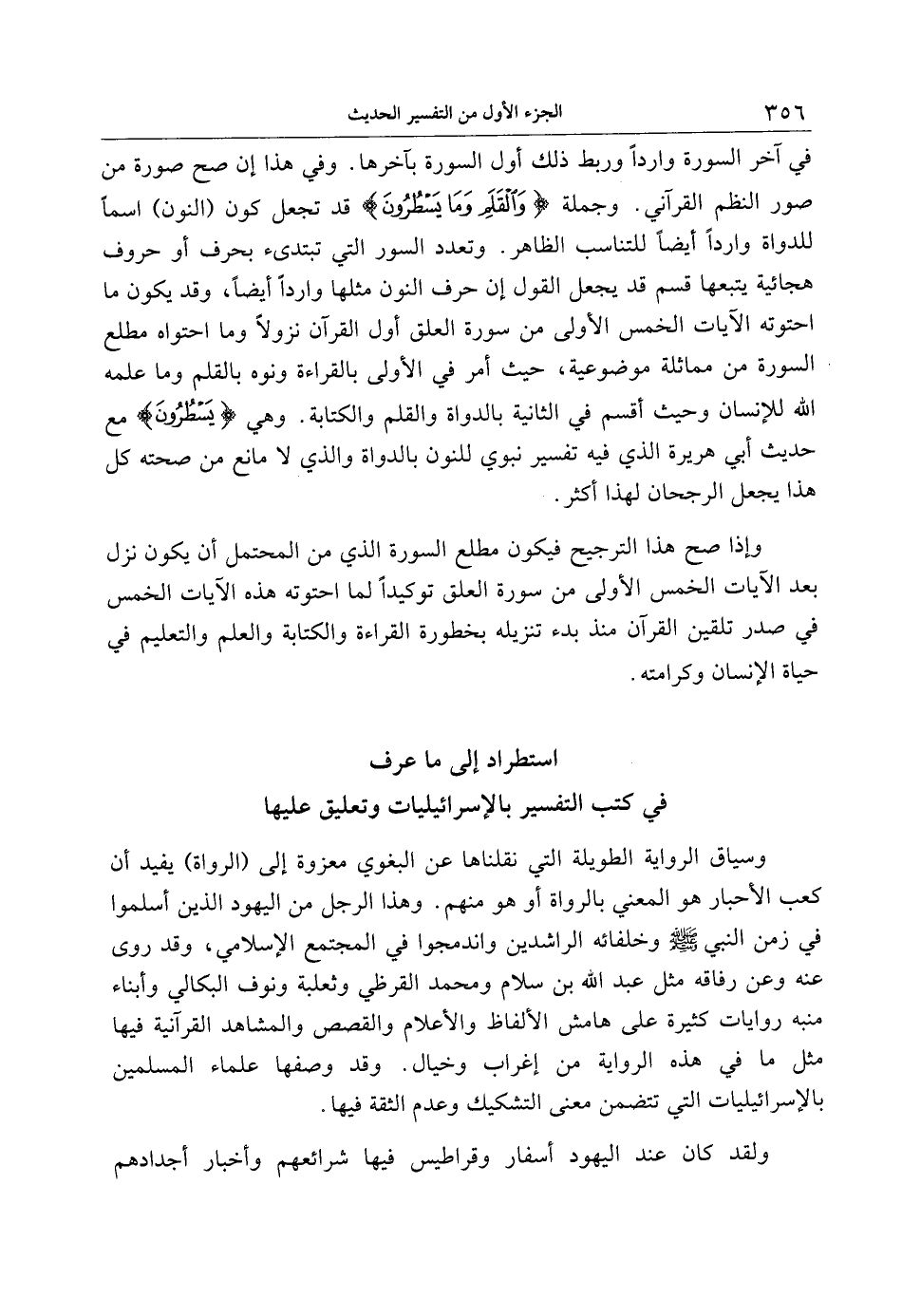 ٣٥٦ الجزء الأول من التفسير الحديث

في آخر السورة وارداً وربط ذلك أول السورة بآخرها. وفي هذا إن صح صورة من صور النظم القرآني. وجملة ﴿وَٱلْقَلَمِ وَمَا يَسْطُرُونَ﴾ قد تجعل كون (النون) اسماً للدواة وارداً أيضاً للتناسب الظاهر. وتعدد السور التي تبتدىء بحرف أو حروف هجائية يتبعها قسم قد يجعل القول إن حرف النون مثلها وارداً أيضاً، وقد يكون ما احتوته الآيات الخمس الأولى من سورة العلق أول القرآن نزولاً وما احتواه مطلع السورة من مماثلة موضوعية، حيث أمر في الأولى بالقراءة ونوه بالقلم وما علمه الله للإنسان وحيث أقسم في الثانية بالدواة والقلم والكتابة. وهي ﴿يَسْطُرُونَ﴾ مع حديث أبي هريرة الذي فيه تفسير نبوي للنون بالدواة والذي لا مانع من صحته كل هذا يجعل الرجحان لهذا أكثر.

وإذا صح هذا الترجيح فيكون مطلع السورة الذي من المحتمل أن يكون نزل بعد الآيات الخمس الأولى من سورة العلق توكيداً لما احتوته هذه الآيات الخمس في صدر تلقين القرآن منذ بدء تنزيله بخطورة القراءة والكتابة والعلم والتعليم في حياة الإنسان وكرامته.

استطراد إلى ما عرف
في كتب التفسير بالإسرائيليات وتعليق عليها

وسياق الرواية الطويلة التي نقلناها عن البغوي معزوة إلى (الرواة) يفيد أن كعب الأحبار هو المعني بالرواة أو هو منهم. وهذا الرجل من اليهود الذين أسلموا في زمن النبي ﷺ وخلفائه الراشدين واندمجوا في المجتمع الإسلامي، وقد روى عنه وعن رفاقه مثل عبد الله بن سلام ومحمد القرظي وثعلبة ونوف البكالي وأبناء منبه روايات كثيرة على هامش الألفاظ والأعلام والقصص والمشاهد القرآنية فيها مثل ما في هذه الرواية من إغراب وخيال. وقد وصفها علماء المسلمين بالإسرائيليات التي تتضمن معنى التشكيك وعدم الثقة فيها.

ولقد كان عند اليهود أسفار وقراطيس فيها شرائعهم وأخبار أجدادهم